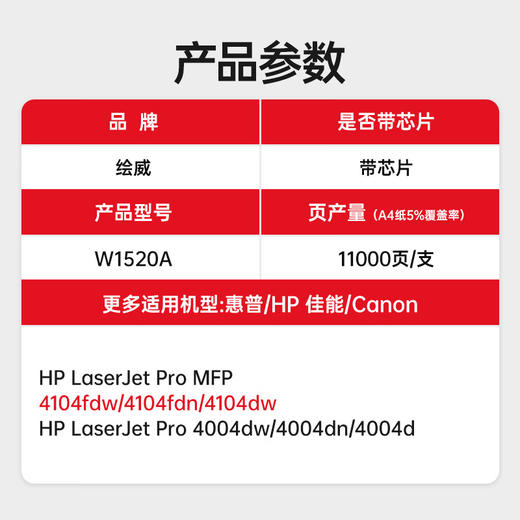 产品参数

| 品 牌 | 是否带芯片 |
|---|---|
| 绘威 | 带芯片 |
| 产品型号 | 页产量（A4纸5%覆盖率） |
| W1520A | 11000页/支 |

更多适用机型:惠普/HP 佳能/Canon

HP LaserJet Pro MFP
4104fdw/4104fdn/4104dw
HP LaserJet Pro 4004dw/4004dn/4004d